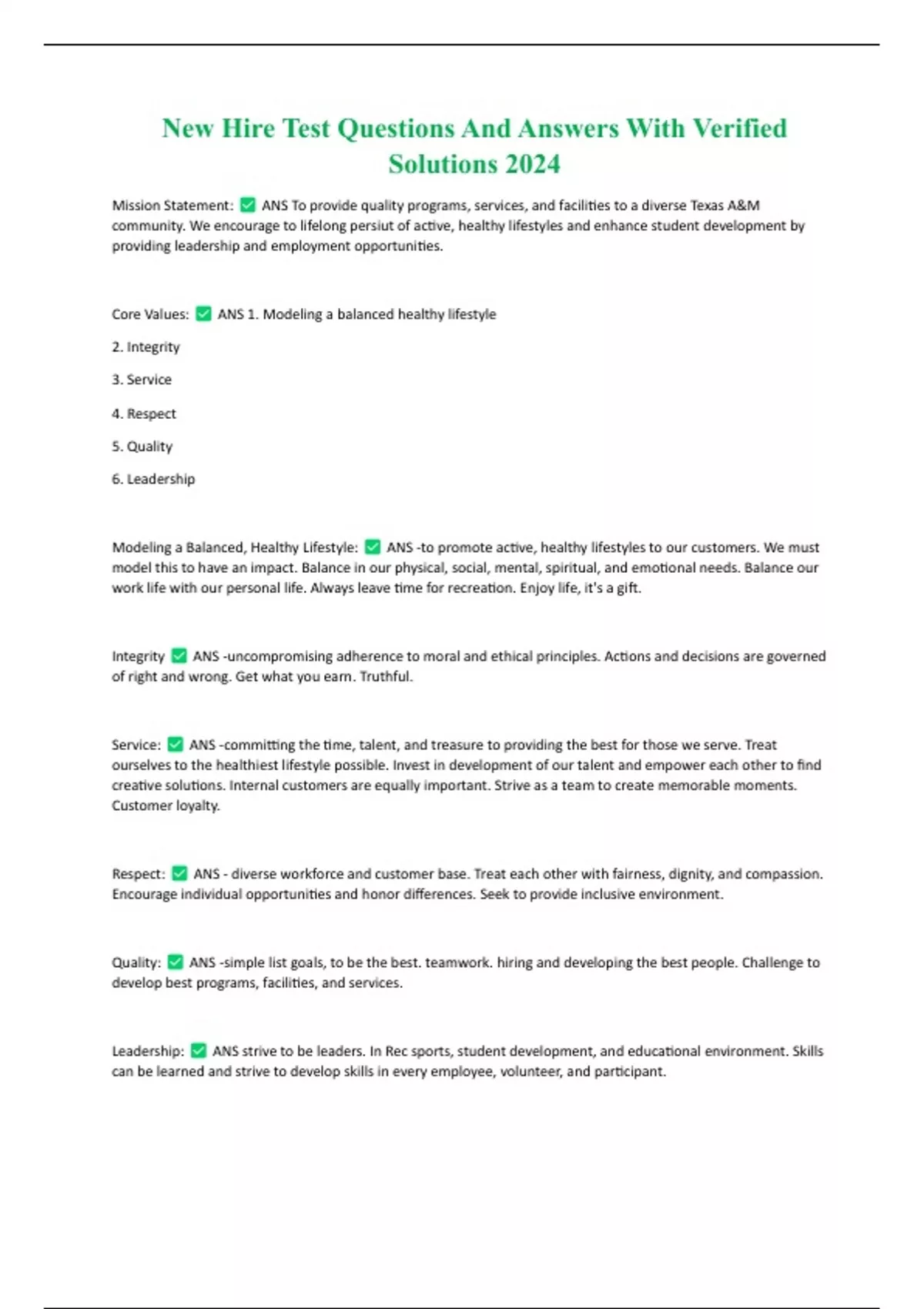 New Hire Test Questions And Answers With Verified Solutions 2024

Mission Statement: ✅ ANS To provide quality programs, services, and facilities to a diverse Texas A&M community. We encourage to lifelong persiut of active, healthy lifestyles and enhance student development by providing leadership and employment opportunities.

Core Values: ✅ ANS 1. Modeling a balanced healthy lifestyle

2. Integrity

3. Service

4. Respect

5. Quality

6. Leadership

Modeling a Balanced, Healthy Lifestyle: ✅ ANS -to promote active, healthy lifestyles to our customers. We must model this to have an impact. Balance in our physical, social, mental, spiritual, and emotional needs. Balance our work life with our personal life. Always leave time for recreation. Enjoy life, it's a gift.

Integrity ✅ ANS -uncompromising adherence to moral and ethical principles. Actions and decisions are governed of right and wrong. Get what you earn. Truthful.

Service: ✅ ANS -committing the time, talent, and treasure to providing the best for those we serve. Treat ourselves to the healthiest lifestyle possible. Invest in development of our talent and empower each other to find creative solutions. Internal customers are equally important. Strive as a team to create memorable moments. Customer loyalty.

Respect: ✅ ANS - diverse workforce and customer base. Treat each other with fairness, dignity, and compassion. Encourage individual opportunities and honor differences. Seek to provide inclusive environment.

Quality: ✅ ANS -simple list goals, to be the best. teamwork. hiring and developing the best people. Challenge to develop best programs, facilities, and services.

Leadership: ✅ ANS strive to be leaders. In Rec sports, student development, and educational environment. Skills can be learned and strive to develop skills in every employee, volunteer, and participant.